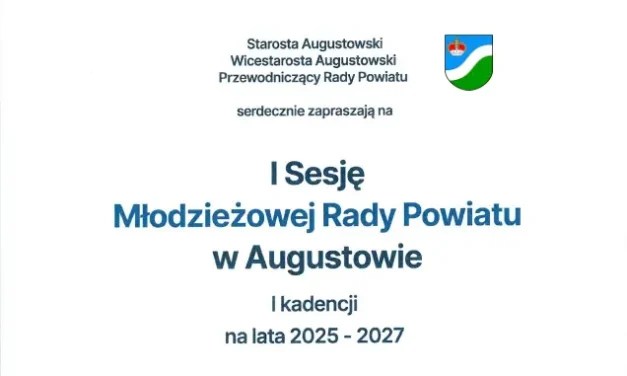 Starosta Augustowski
Wicestarosta Augustowski
Przewodniczący Rady Powiatu

serdecznie zapraszają na

I Sesję
Młodzieżowej Rady Powiatu
w Augustowie

I kadencji
na lata 2025 - 2027